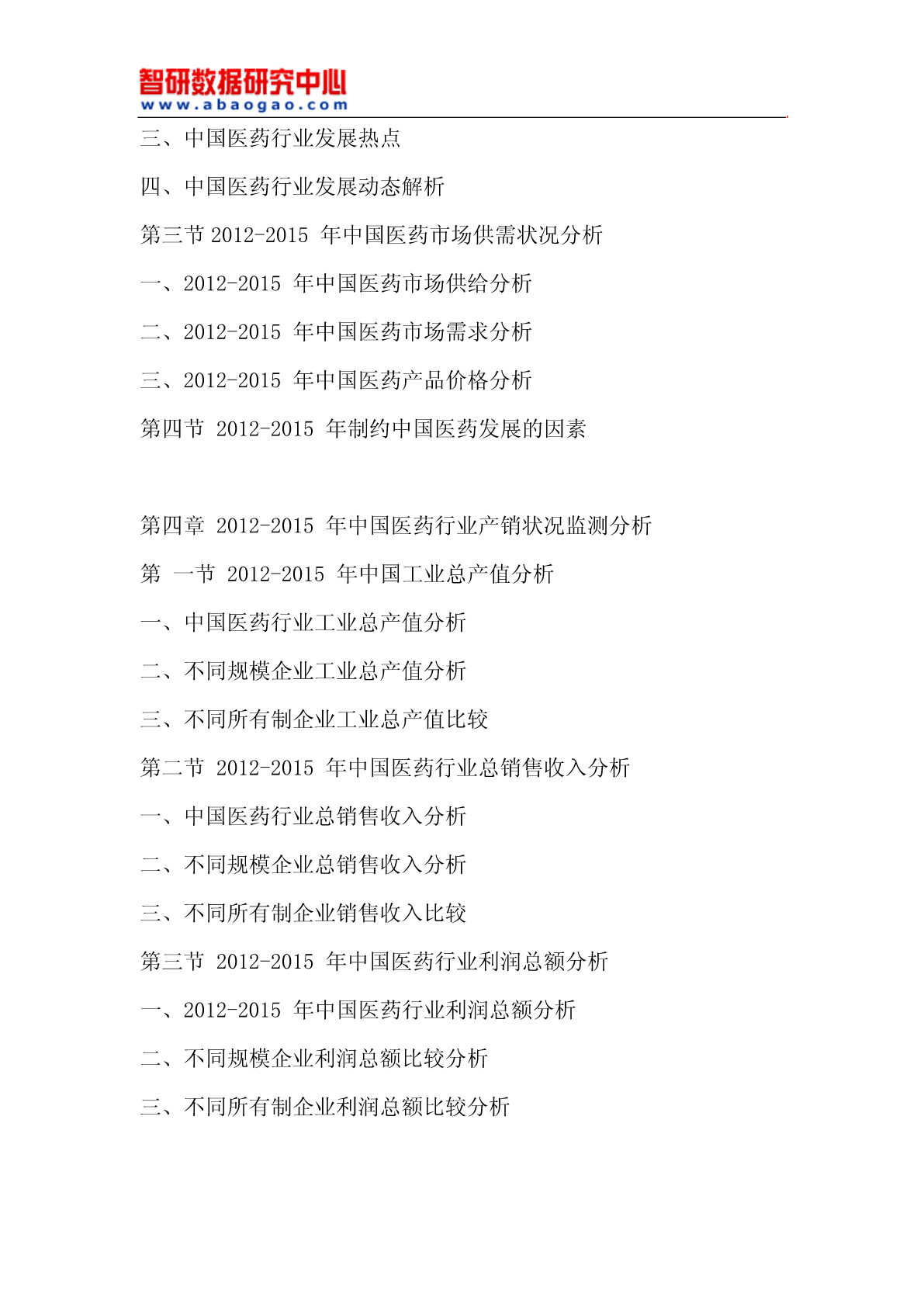 智研数据研究中心
www.abaogao.com

三、中国医药行业发展热点

四、中国医药行业发展动态解析

第三节 2012-2015 年中国医药市场供需状况分析

一、2012-2015 年中国医药市场供给分析

二、2012-2015 年中国医药市场需求分析

三、2012-2015 年中国医药产品价格分析

第四节 2012-2015 年制约中国医药发展的因素

第四章 2012-2015 年中国医药行业产销状况监测分析

第 一节 2012-2015 年中国工业总产值分析

一、中国医药行业工业总产值分析

二、不同规模企业工业总产值分析

三、不同所有制企业工业总产值比较

第二节 2012-2015 年中国医药行业总销售收入分析

一、中国医药行业总销售收入分析

二、不同规模企业总销售收入分析

三、不同所有制企业销售收入比较

第三节 2012-2015 年中国医药行业利润总额分析

一、2012-2015 年中国医药行业利润总额分析

二、不同规模企业利润总额比较分析

三、不同所有制企业利润总额比较分析